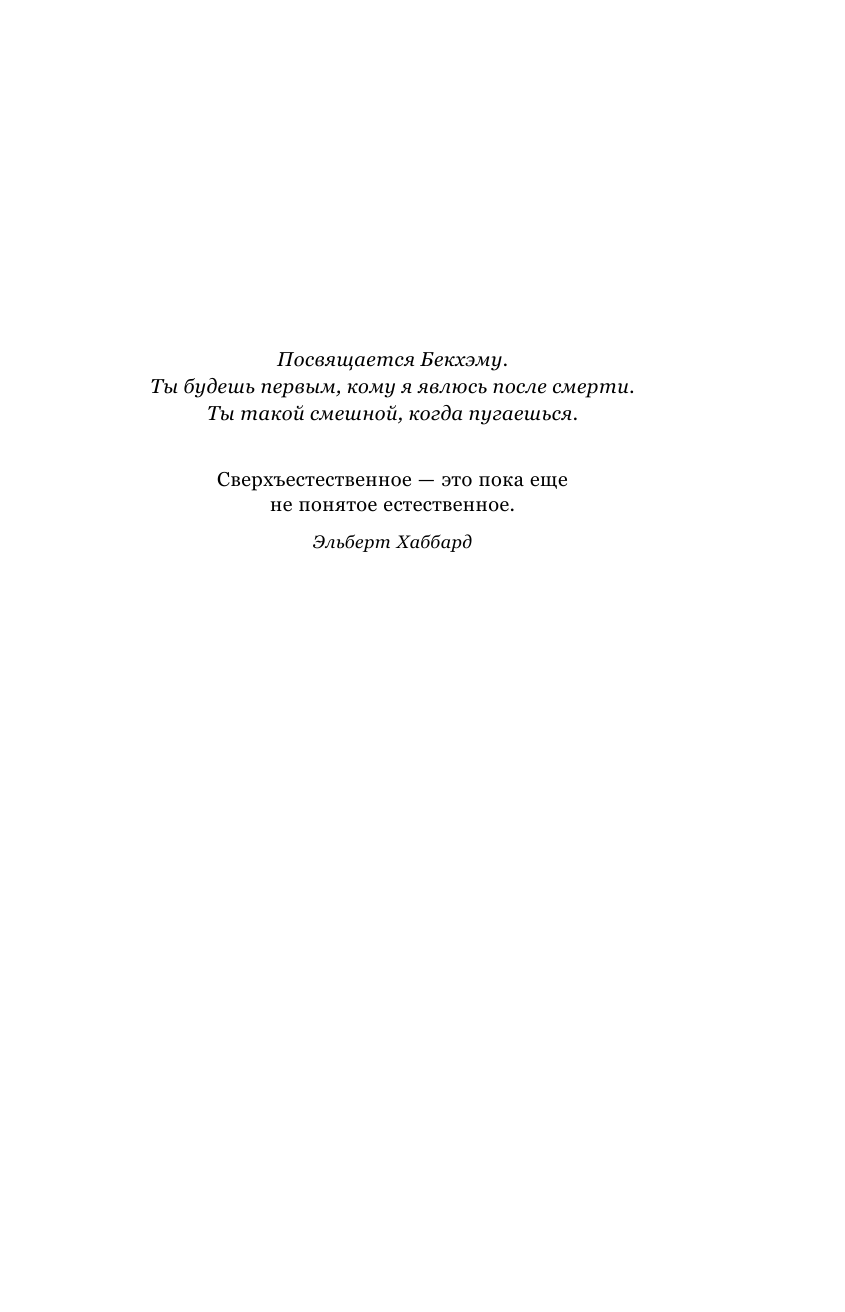 Посвящается Бекхэму.
Ты будешь первым, кому я явлюсь после смерти.
Ты такой смешной, когда пугаешься.

Сверхъестественное — это пока еще не понятое естественное.

Эльберт Хаббард